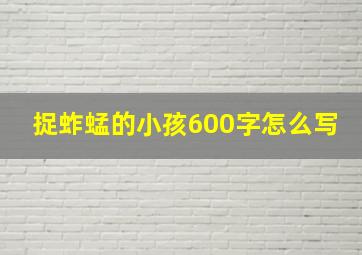 捉蚱蜢的小孩600字怎么写